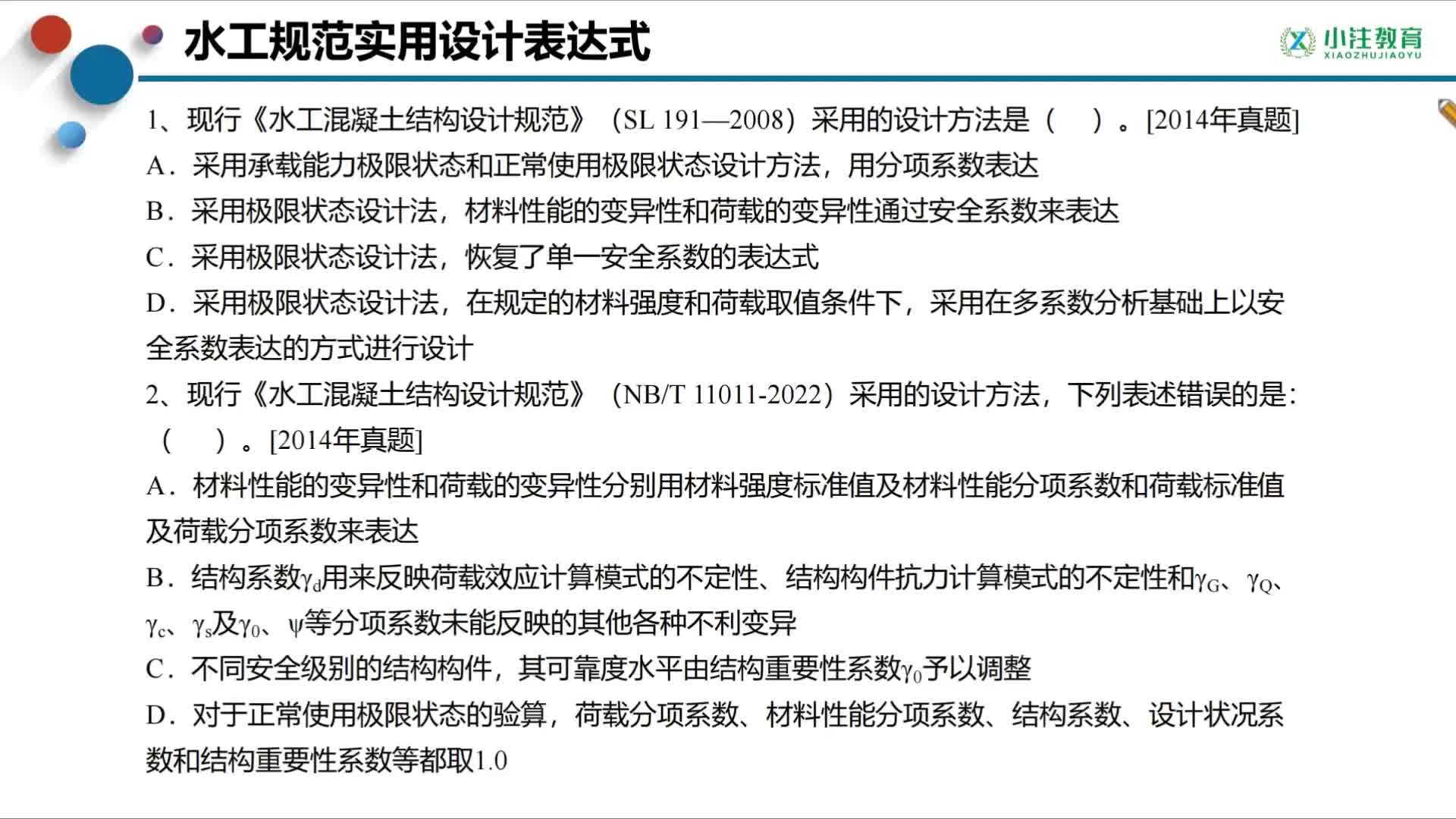 水工规范实用设计表达式

小注教育 XIAOZHUJIAOYU

1、现行《水工混凝土结构设计规范》（SL 191—2008）采用的设计方法是（　）。[2014年真题]

A．采用承载能力极限状态和正常使用极限状态设计方法，用分项系数表达

B．采用极限状态设计法，材料性能的变异性和荷载的变异性通过安全系数来表达

C．采用极限状态设计法，恢复了单一安全系数的表达式

D．采用极限状态设计法，在规定的材料强度和荷载取值条件下，采用在多系数分析基础上以安全系数表达的方式进行设计

2、现行《水工混凝土结构设计规范》（NB/T 11011-2022）采用的设计方法，下列表述错误的是：（　）。[2014年真题]

A．材料性能的变异性和荷载的变异性分别用材料强度标准值及材料性能分项系数和荷载标准值及荷载分项系数来表达

B．结构系数$\gamma_d$用来反映荷载效应计算模式的不定性、结构构件抗力计算模式的不定性和$\gamma_G$、$\gamma_Q$、$\gamma_c$、$\gamma_s$及$\gamma_0$、$\psi$等分项系数未能反映的其他各种不利变异

C．不同安全级别的结构构件，其可靠度水平由结构重要性系数$\gamma_0$予以调整

D．对于正常使用极限状态的验算，荷载分项系数、材料性能分项系数、结构系数、设计状况系数和结构重要性系数等都取1.0